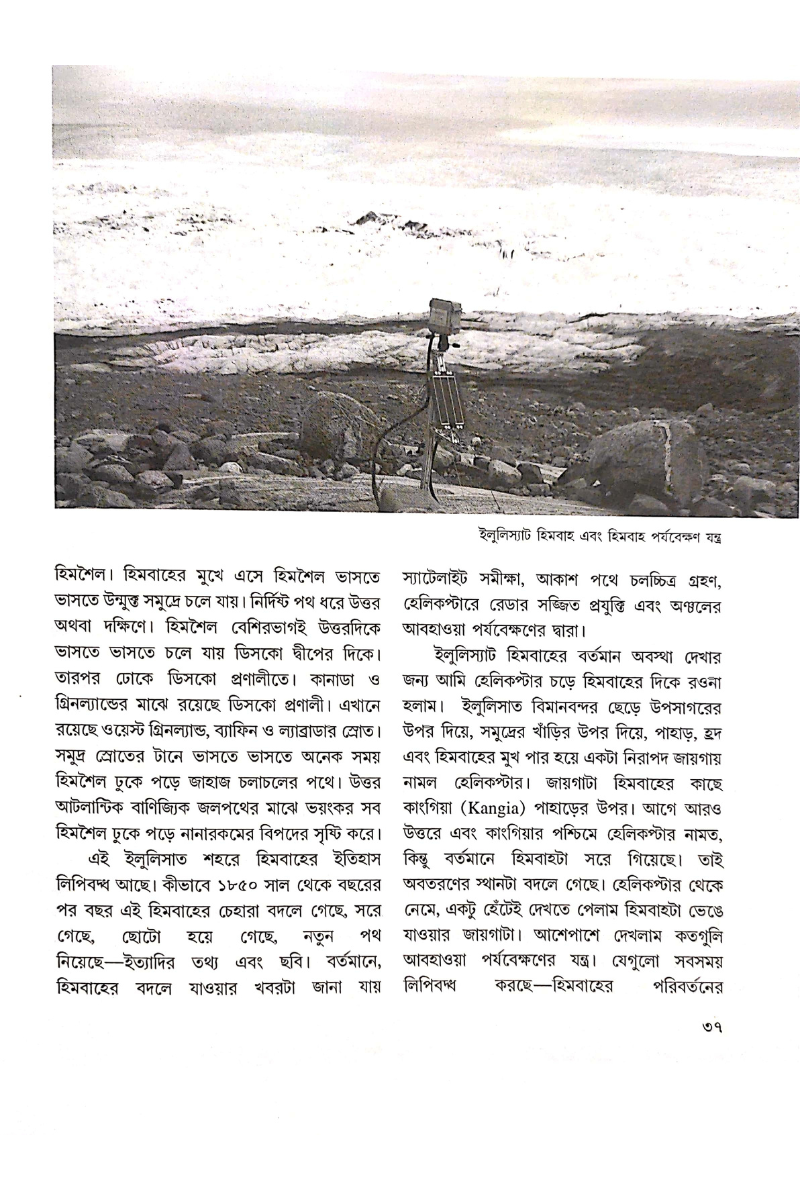 ইলুলিস্যাট হিমবাহ এবং হিমবাহ পর্যবেক্ষণ যন্ত্র

হিমশৈল। হিমবাহের মুখে এসে হিমশৈল ভাসতে ভাসতে উন্মুক্ত সমুদ্রে চলে যায়। নির্দিষ্ট পথ ধরে উত্তর অথবা দক্ষিণে। হিমশৈল বেশিরভাগই উত্তরদিকে ভাসতে ভাসতে চলে যায় ডিসকো দ্বীপের দিকে। তারপর ঢোকে ডিসকো প্রণালীতে। কানাডা ও গ্রিনল্যান্ডের মাঝে রয়েছে ডিসকো প্রণালী। এখানে রয়েছে ওয়েস্ট গ্রিনল্যান্ড, ব্যাফিন ও ল্যাব্রাডার স্রোত। সমুদ্র স্রোতের টানে ভাসতে ভাসতে অনেক সময় হিমশৈল ঢুকে পড়ে জাহাজ চলাচলের পথে। উত্তর আটলান্টিক বাণিজ্যিক জলপথের মাঝে ভয়ংকর সব হিমশৈল ঢুকে পড়ে নানারকমের বিপদের সৃষ্টি করে।

এই ইলুলিসাত শহরে হিমবাহের ইতিহাস লিপিবদ্ধ আছে। কীভাবে ১৮৫০ সাল থেকে বছরের পর বছর এই হিমবাহের চেহারা বদলে গেছে, সরে গেছে, ছোটো হয়ে গেছে, নতুন পথ নিয়েছে—ইত্যাদির তথ্য এবং ছবি। বর্তমানে, হিমবাহের বদলে যাওয়ার খবরটা জানা যায় স্যাটেলাইট সমীক্ষা, আকাশ পথে চলচ্চিত্র গ্রহণ, হেলিকপ্টারে রেডার সজ্জিত প্রযুক্তি এবং অঞ্চলের আবহাওয়া পর্যবেক্ষণের দ্বারা।

ইলুলিস্যাট হিমবাহের বর্তমান অবস্থা দেখার জন্য আমি হেলিকপ্টার চড়ে হিমবাহের দিকে রওনা হলাম। ইলুলিসাত বিমানবন্দর ছেড়ে উপসাগরের উপর দিয়ে, সমুদ্রের খাঁড়ির উপর দিয়ে, পাহাড়, হ্রদ এবং হিমবাহের মুখ পার হয়ে একটা নিরাপদ জায়গায় নামল হেলিকপ্টার। জায়গাটা হিমবাহের কাছে কাংগিয়া (Kangia) পাহাড়ের উপর। আগে আরও উত্তরে এবং কাংগিয়ার পশ্চিমে হেলিকপ্টার নামত, কিন্তু বর্তমানে হিমবাহটা সরে গিয়েছে। তাই অবতরণের স্থানটা বদলে গেছে। হেলিকপ্টার থেকে নেমে, একটু হেঁটেই দেখতে পেলাম হিমবাহটা ভেঙে যাওয়ার জায়গাটা। আশেপাশে দেখলাম কতগুলি আবহাওয়া পর্যবেক্ষণের যন্ত্র। যেগুলো সবসময় লিপিবদ্ধ করছে—হিমবাহের পরিবর্তনের

৩৭